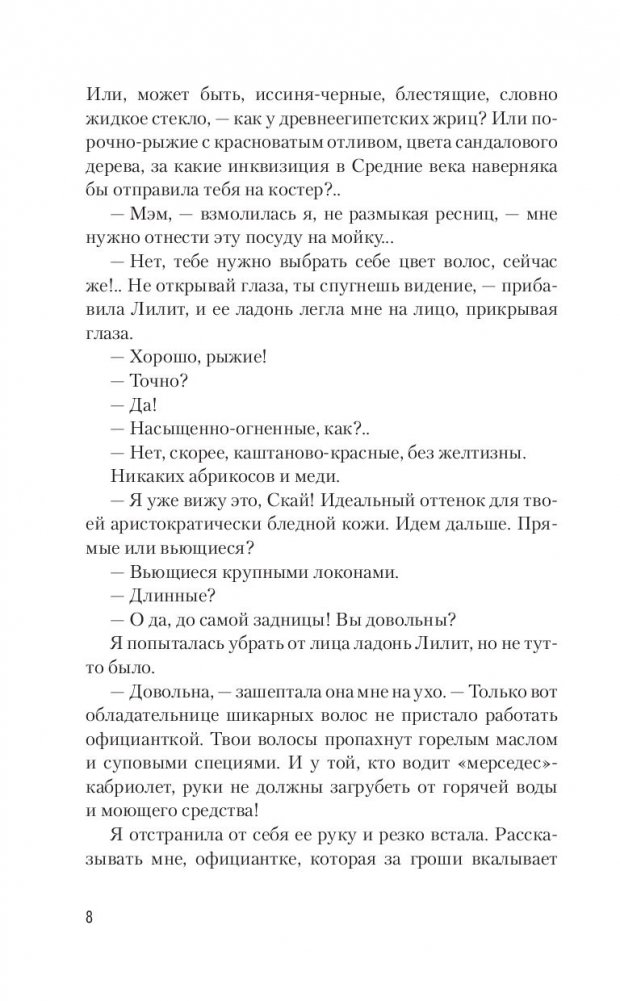 Или, может быть, иссиня-черные, блестящие, словно жидкое стекло, — как у древнеегипетских жриц? Или порочно-рыжие с красноватым отливом, цвета сандалового дерева, за какие инквизиция в Средние века наверняка бы отправила тебя на костер?..

— Мэм, — взмолилась я, не размыкая ресниц, — мне нужно отнести эту посуду на мойку...

— Нет, тебе нужно выбрать себе цвет волос, сейчас же!.. Не открывай глаза, ты спугнешь видение, — прибавила Лилит, и ее ладонь легла мне на лицо, прикрывая глаза.

— Хорошо, рыжие!

— Точно?

— Да!

— Насыщенно-огненные, как?..

— Нет, скорее, каштаново-красные, без желтизны. Никаких абрикосов и меди.

— Я уже вижу это, Скай! Идеальный оттенок для твоей аристократически бледной кожи. Идем дальше. Прямые или вьющиеся?

— Вьющиеся крупными локонами.

— Длинные?

— О да, до самой задницы! Вы довольны?

Я попыталась убрать от лица ладонь Лилит, но не тут-то было.

— Довольна, — зашептала она мне на ухо. — Только вот обладательнице шикарных волос не пристало работать официанткой. Твои волосы пропахнут горелым маслом и суповыми специями. И у той, кто водит «мерседес»-кабриолет, руки не должны загрубеть от горячей воды и моющего средства!

Я отстранила от себя ее руку и резко встала. Рассказывать мне, официантке, которая за гроши вкалывает

8